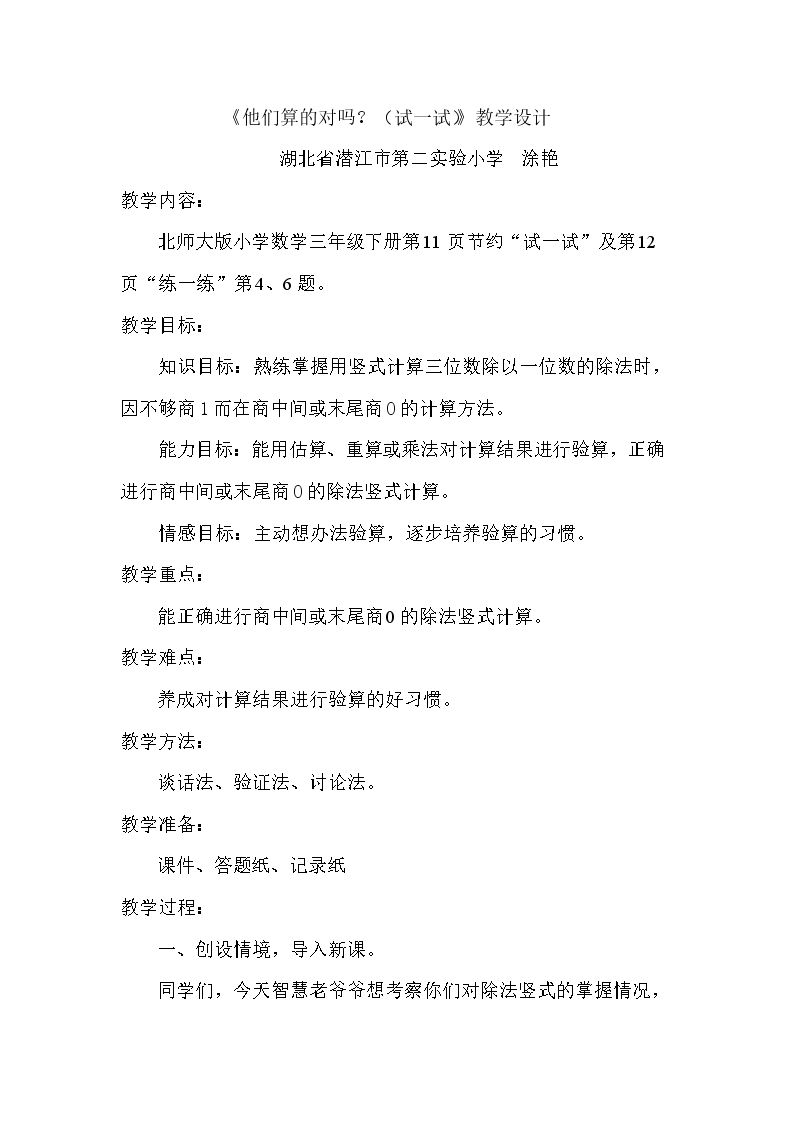 《他们算的对吗？（试一试》教学设计

湖北省潜江市第二实验小学 涂艳

教学内容：

北师大版小学数学三年级下册第11页节约“试一试”及第12页“练一练”第4、6题。

教学目标：

知识目标：熟练掌握用竖式计算三位数除以一位数的除法时，因不够商1而在商中间或末尾商0的计算方法。

能力目标：能用估算、重算或乘法对计算结果进行验算，正确进行商中间或末尾商0的除法竖式计算。

情感目标：主动想办法验算，逐步培养验算的习惯。

教学重点：

能正确进行商中间或末尾商0的除法竖式计算。

教学难点：

养成对计算结果进行验算的好习惯。

教学方法：

谈话法、验证法、讨论法。

教学准备：

课件、答题纸、记录纸

教学过程：

一、创设情境，导入新课。

同学们，今天智慧老爷爷想考察你们对除法竖式的掌握情况，